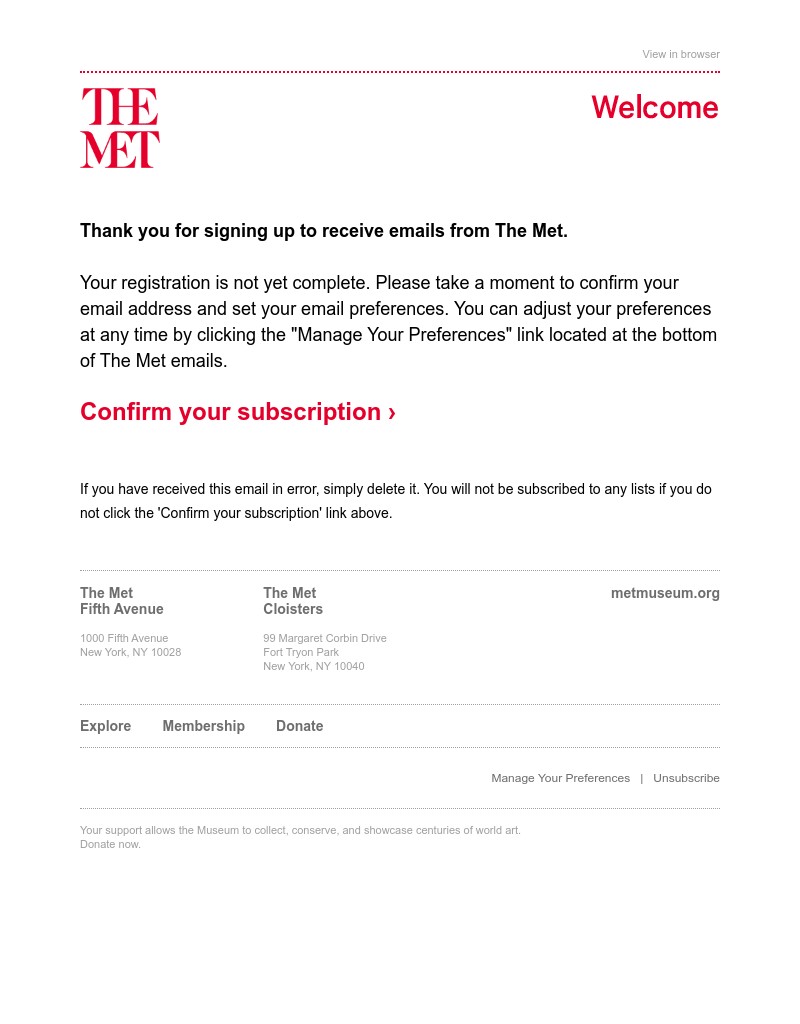 View in browser

THE MET

Welcome

Thank you for signing up to receive emails from The Met.

Your registration is not yet complete. Please take a moment to confirm your email address and set your email preferences. You can adjust your preferences at any time by clicking the "Manage Your Preferences" link located at the bottom of The Met emails.

Confirm your subscription ›

If you have received this email in error, simply delete it. You will not be subscribed to any lists if you do not click the 'Confirm your subscription' link above.

The Met
Fifth Avenue

1000 Fifth Avenue
New York, NY 10028

The Met
Cloisters

99 Margaret Corbin Drive
Fort Tryon Park
New York, NY 10040

metmuseum.org

Explore Membership Donate

Manage Your Preferences | Unsubscribe

Your support allows the Museum to collect, conserve, and showcase centuries of world art.
Donate now.